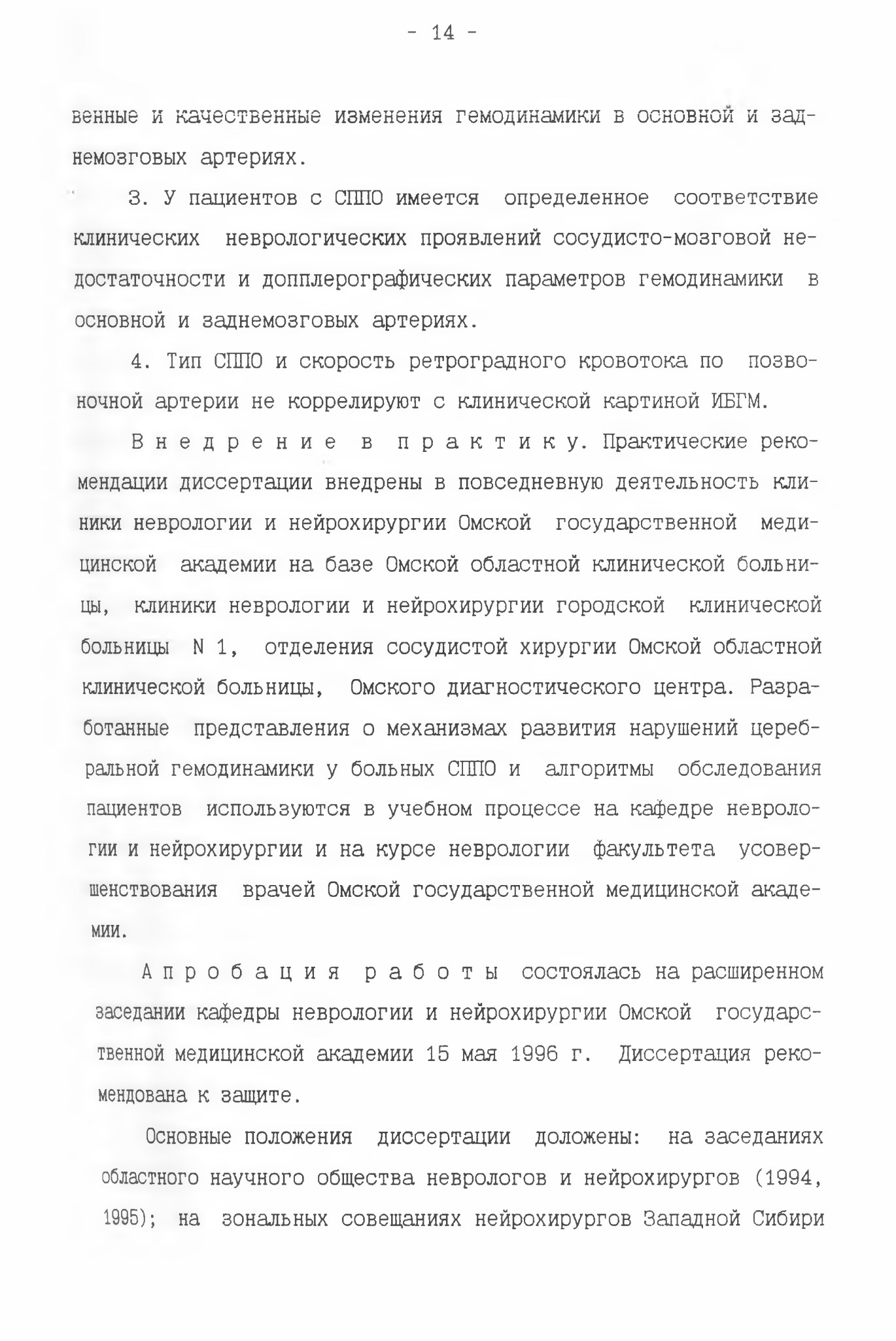 - 14 -

венные и качественные изменения гемодинамики в основной и заднемозговых артериях.

3. У пациентов с СППО имеется определенное соответствие клинических неврологических проявлений сосудисто-мозговой недостаточности и допплерографических параметров гемодинамики в основной и заднемозговых артериях.

4. Тип СППО и скорость ретроградного кровотока по позвоночной артерии не коррелируют с клинической картиной ИБГМ.

Внедрение в практику. Практические рекомендации диссертации внедрены в повседневную деятельность клиники неврологии и нейрохирургии Омской государственной медицинской академии на базе Омской областной клинической больницы, клиники неврологии и нейрохирургии городской клинической больницы N 1, отделения сосудистой хирургии Омской областной клинической больницы, Омского диагностического центра. Разработанные представления о механизмах развития нарушений церебральной гемодинамики у больных СППО и алгоритмы обследования пациентов используются в учебном процессе на кафедре неврологии и нейрохирургии и на курсе неврологии факультета усовершенствования врачей Омской государственной медицинской академии.

Апробация работы состоялась на расширенном заседании кафедры неврологии и нейрохирургии Омской государственной медицинской академии 15 мая 1996 г. Диссертация рекомендована к защите.

Основные положения диссертации доложены: на заседаниях областного научного общества неврологов и нейрохирургов (1994, 1995); на зональных совещаниях нейрохирургов Западной Сибири